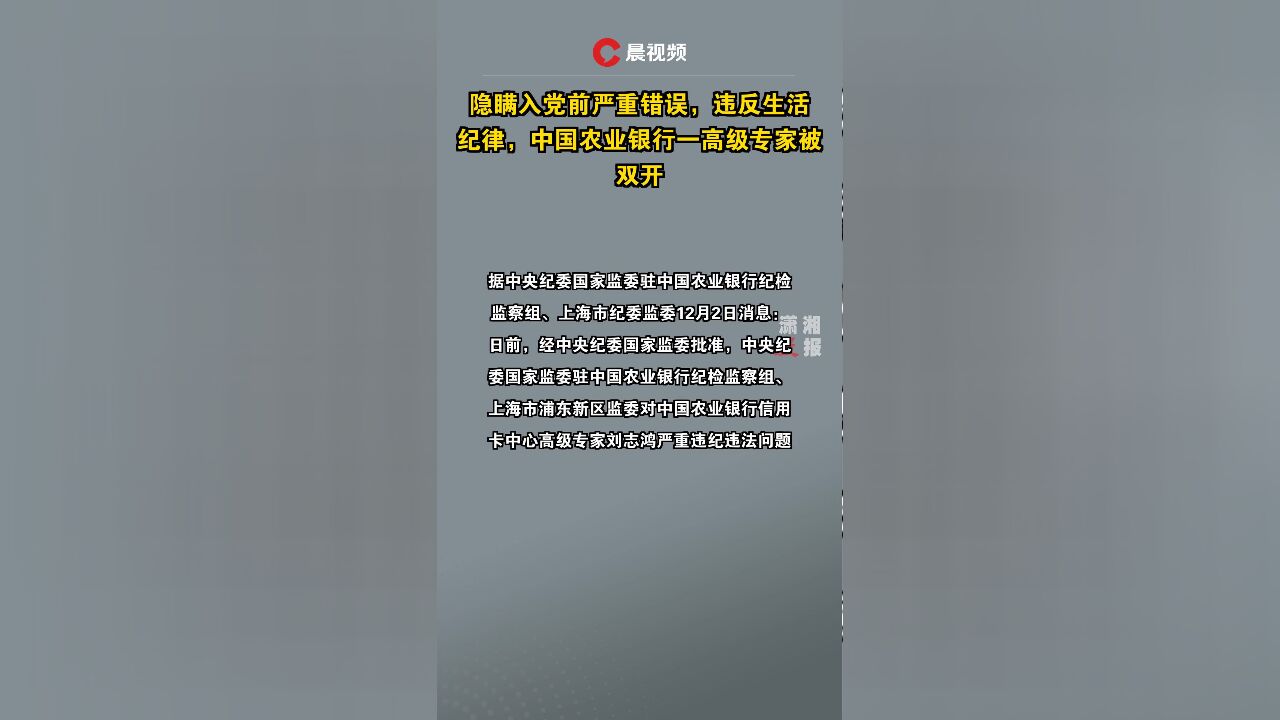 晨视频

隐瞒入党前严重错误，违反生活纪律，中国农业银行一高级专家被双开

据中央纪委国家监委驻中国农业银行纪检监察组、上海市纪委监委12月2日消息：日前，经中央纪委国家监委批准，中央纪委国家监委驻中国农业银行纪检监察组、上海市浦东新区监委对中国农业银行信用卡中心高级专家刘志鸿严重违纪违法问题

潇湘晨报